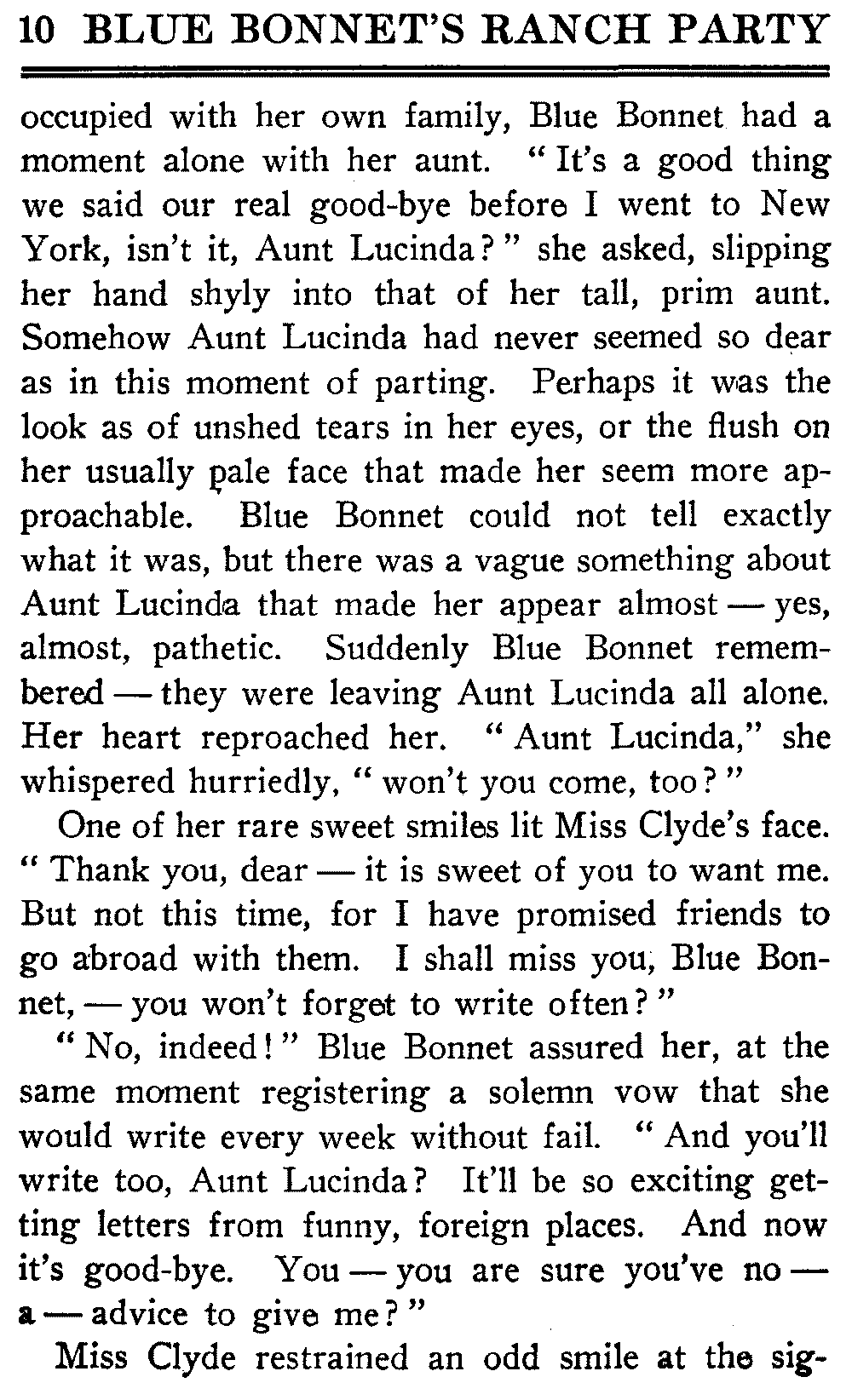 10 BLUE BONNET'S RANCH PARTY

occupied with her own family, Blue Bonnet had a moment alone with her aunt. "It's a good thing we said our real good-bye before I went to New York, isn't it, Aunt Lucinda?" she asked, slipping her hand shyly into that of her tall, prim aunt. Somehow Aunt Lucinda had never seemed so dear as in this moment of parting. Perhaps it was the look as of unshed tears in her eyes, or the flush on her usually pale face that made her seem more approachable. Blue Bonnet could not tell exactly what it was, but there was a vague something about Aunt Lucinda that made her appear almost — yes, almost, pathetic. Suddenly Blue Bonnet remembered — they were leaving Aunt Lucinda all alone. Her heart reproached her. "Aunt Lucinda," she whispered hurriedly, "won't you come, too?"

One of her rare sweet smiles lit Miss Clyde's face. "Thank you, dear — it is sweet of you to want me. But not this time, for I have promised friends to go abroad with them. I shall miss you, Blue Bonnet, — you won't forget to write often?"

"No, indeed!" Blue Bonnet assured her, at the same moment registering a solemn vow that she would write every week without fail. "And you'll write too, Aunt Lucinda? It'll be so exciting getting letters from funny, foreign places. And now it's good-bye. You — you are sure you've no — a — advice to give me?"

Miss Clyde restrained an odd smile at the sig-